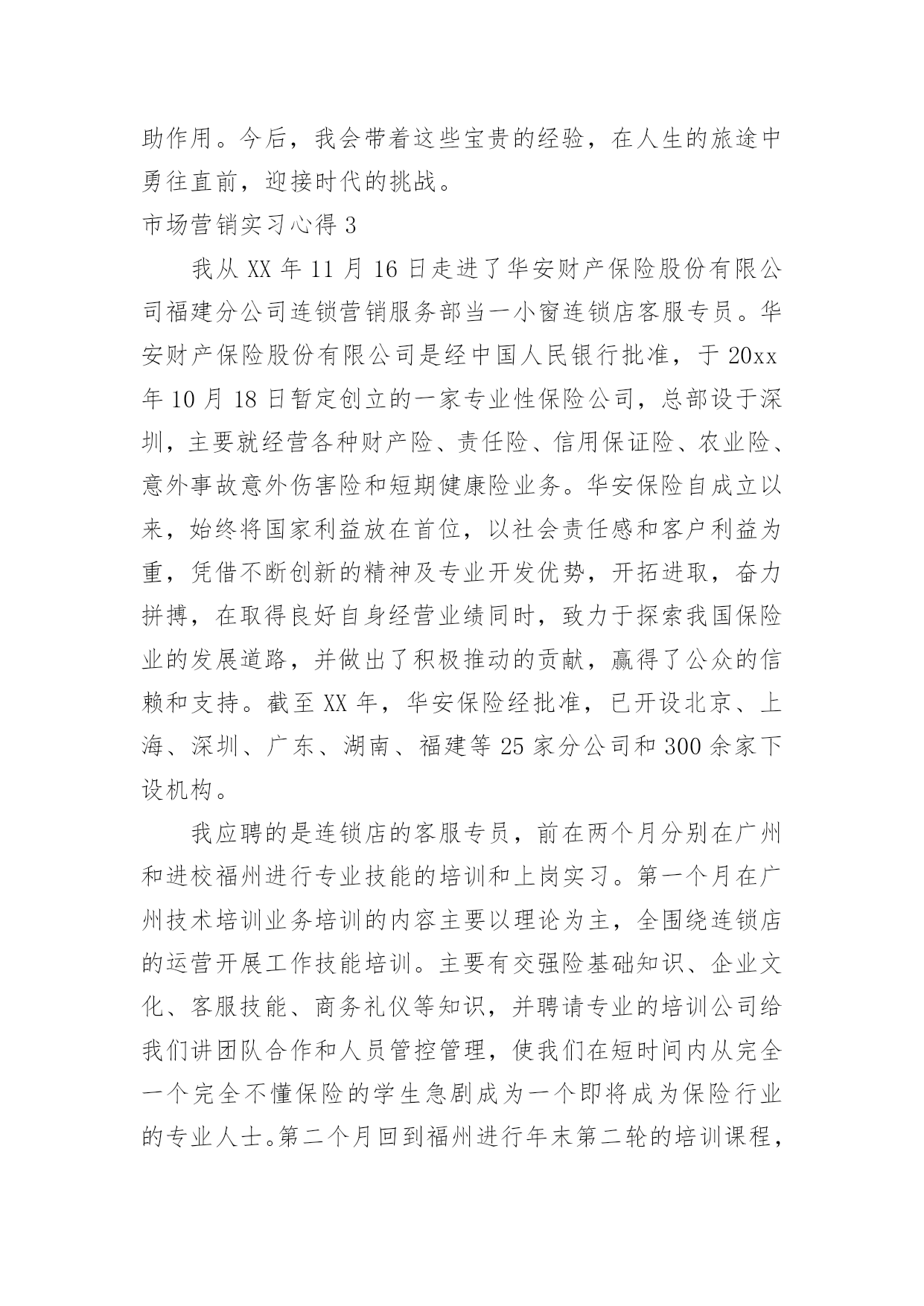 助作用。今后，我会带着这些宝贵的经验，在人生的旅途中勇往直前，迎接时代的挑战。

市场营销实习心得 3

我从 XX 年 11 月 16 日走进了华安财产保险股份有限公司福建分公司连锁营销服务部当一小窗连锁店客服专员。华安财产保险股份有限公司是经中国人民银行批准，于 20xx 年 10 月 18 日暂定创立的一家专业性保险公司，总部设于深圳，主要就经营各种财产险、责任险、信用保证险、农业险、意外事故意外伤害险和短期健康险业务。华安保险自成立以来，始终将国家利益放在首位，以社会责任感和客户利益为重，凭借不断创新的精神及专业开发优势，开拓进取，奋力拼搏，在取得良好自身经营业绩同时，致力于探索我国保险业的发展道路，并做出了积极推动的贡献，赢得了公众的信赖和支持。截至 XX 年，华安保险经批准，已开设北京、上海、深圳、广东、湖南、福建等 25 家分公司和 300 余家下设机构。

我应聘的是连锁店的客服专员，前在两个月分别在广州和进校福州进行专业技能的培训和上岗实习。第一个月在广州技术培训业务培训的内容主要以理论为主，全围绕连锁店的运营开展工作技能培训。主要有交强险基础知识、企业文化、客服技能、商务礼仪等知识，并聘请专业的培训公司给我们讲团队合作和人员管控管理，使我们在短时间内从完全一个完全不懂保险的学生急剧成为一个即将成为保险行业的专业人士。第二个月回到福州进行年末第二轮的培训课程，